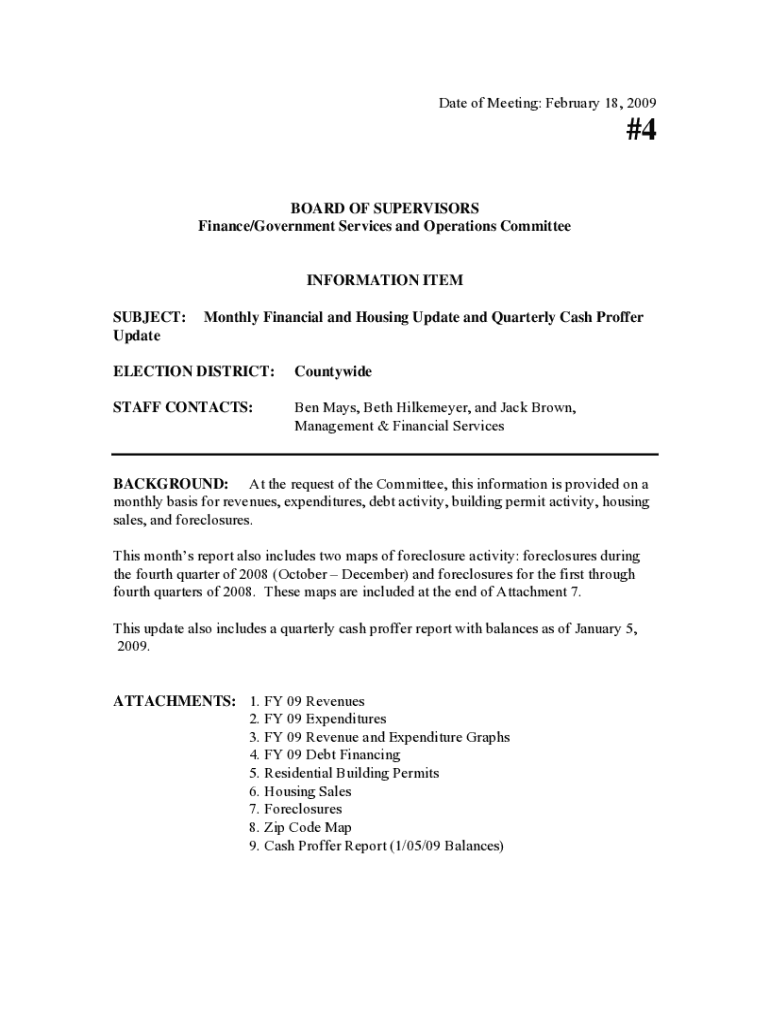 Date of Meeting: February 18, 2009

#4

BOARD OF SUPERVISORS
Finance/Government Services and Operations Committee

INFORMATION ITEM

SUBJECT: Monthly Financial and Housing Update and Quarterly Cash Proffer Update

ELECTION DISTRICT: Countywide

STAFF CONTACTS: Ben Mays, Beth Hilkemeyer, and Jack Brown, Management & Financial Services

BACKGROUND: At the request of the Committee, this information is provided on a monthly basis for revenues, expenditures, debt activity, building permit activity, housing sales, and foreclosures.

This month's report also includes two maps of foreclosure activity: foreclosures during the fourth quarter of 2008 (October – December) and foreclosures for the first through fourth quarters of 2008. These maps are included at the end of Attachment 7.

This update also includes a quarterly cash proffer report with balances as of January 5, 2009.

ATTACHMENTS: 1. FY 09 Revenues
2. FY 09 Expenditures
3. FY 09 Revenue and Expenditure Graphs
4. FY 09 Debt Financing
5. Residential Building Permits
6. Housing Sales
7. Foreclosures
8. Zip Code Map
9. Cash Proffer Report (1/05/09 Balances)